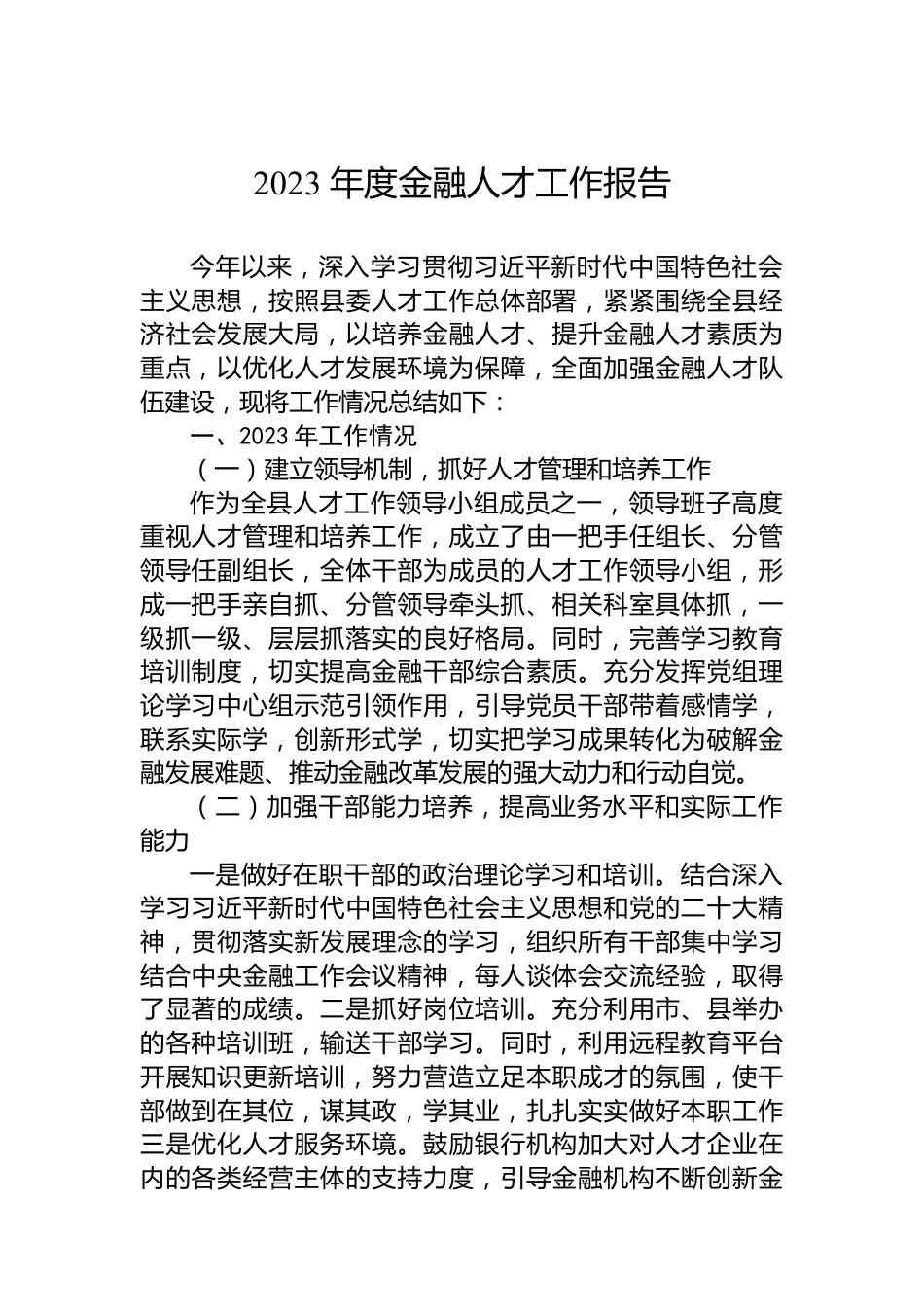 2023 年度金融人才工作报告

今年以来，深入学习贯彻习近平新时代中国特色社会主义思想，按照县委人才工作总体部署，紧紧围绕全县经济社会发展大局，以培养金融人才、提升金融人才素质为重点，以优化人才发展环境为保障，全面加强金融人才队伍建设，现将工作情况总结如下：

一、2023 年工作情况

（一）建立领导机制，抓好人才管理和培养工作

作为全县人才工作领导小组成员之一，领导班子高度重视人才管理和培养工作，成立了由一把手任组长、分管领导任副组长，全体干部为成员的人才工作领导小组，形成一把手亲自抓、分管领导牵头抓、相关科室具体抓，一级抓一级、层层抓落实的良好格局。同时，完善学习教育培训制度，切实提高金融干部综合素质。充分发挥党组理论学习中心组示范引领作用，引导党员干部带着感情学，联系实际学，创新形式学，切实把学习成果转化为破解金融发展难题、推动金融改革发展的强大动力和行动自觉。

（二）加强干部能力培养，提高业务水平和实际工作能力

一是做好在职干部的政治理论学习和培训。结合深入学习习近平新时代中国特色社会主义思想和党的二十大精神，贯彻落实新发展理念的学习，组织所有干部集中学习结合中央金融工作会议精神，每人谈体会交流经验，取得了显著的成绩。二是抓好岗位培训。充分利用市、县举办的各种培训班，输送干部学习。同时，利用远程教育平台开展知识更新培训，努力营造立足本职成才的氛围，使干部做到在其位，谋其政，学其业，扎扎实实做好本职工作三是优化人才服务环境。鼓励银行机构加大对人才企业在内的各类经营主体的支持力度，引导金融机构不断创新金